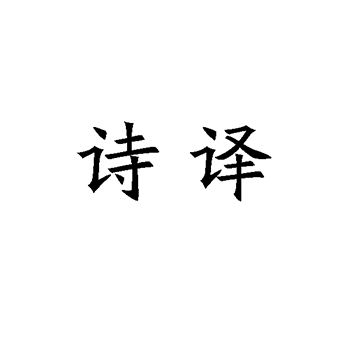 诗译